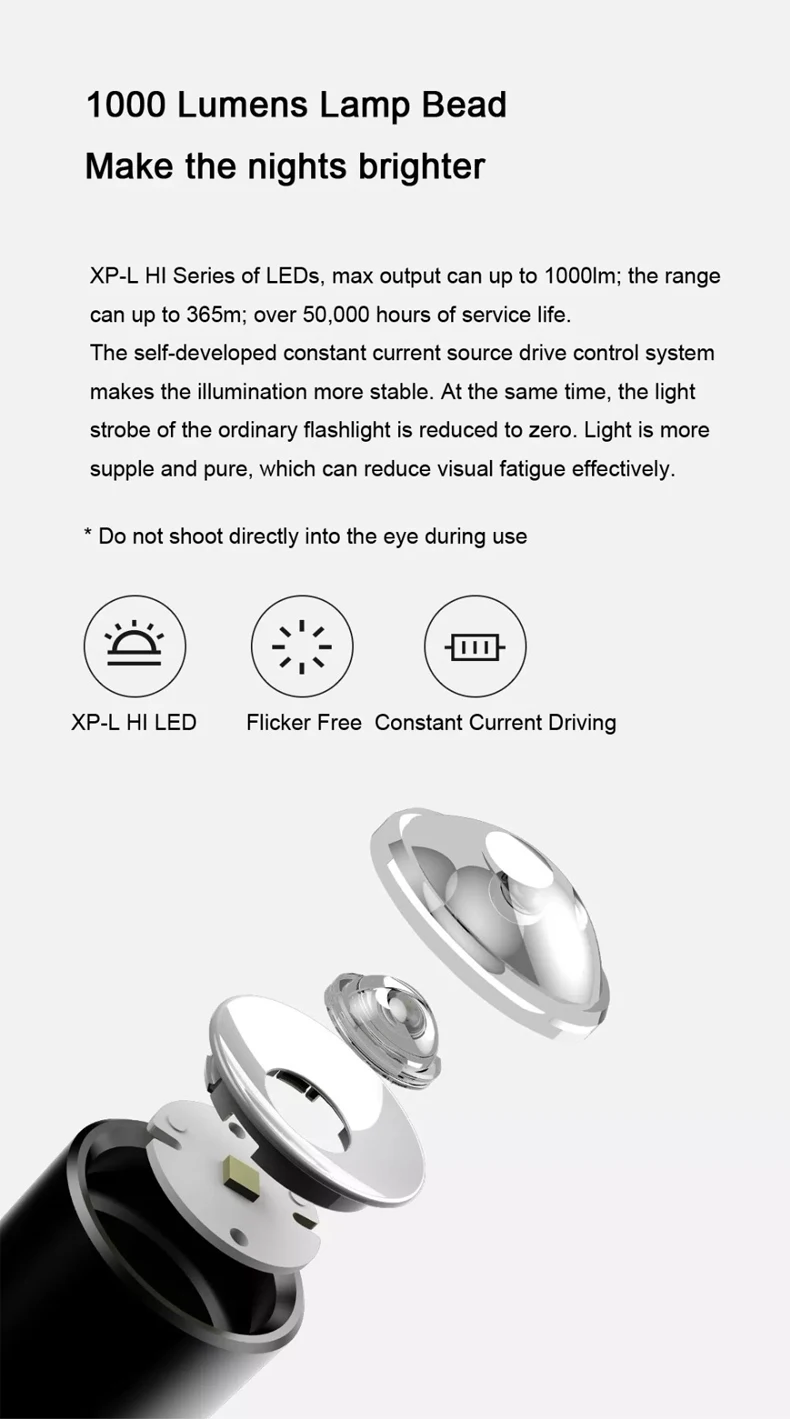 1000 Lumens Lamp Bead
Make the nights brighter

XP-L HI Series of LEDs, max output can up to 1000lm; the range can up to 365m; over 50,000 hours of service life.
The self-developed constant current source drive control system makes the illumination more stable. At the same time, the light strobe of the ordinary flashlight is reduced to zero. Light is more supple and pure, which can reduce visual fatigue effectively.

* Do not shoot directly into the eye during use

XP-L HI LED

Flicker Free

Constant Current Driving